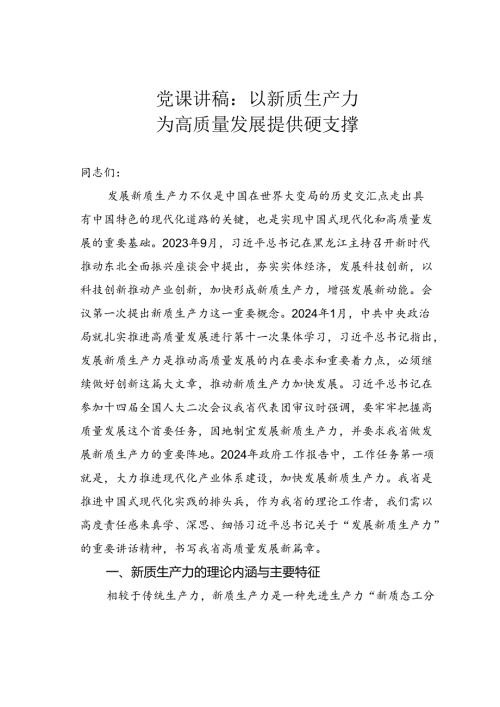 党课讲稿：以新质生产力
为高质量发展提供硬支撑

同志们：

发展新质生产力不仅是中国在世界大变局的历史交汇点走出具有中国特色的现代化道路的关键，也是实现中国式现代化和高质量发展的重要基础。2023年9月，习近平总书记在黑龙江主持召开新时代推动东北全面振兴座谈会中提出，夯实实体经济，发展科技创新，以科技创新推动产业创新，加快形成新质生产力，增强发展新动能。会议第一次提出新质生产力这一重要概念。2024年1月，中共中央政治局就扎实推进高质量发展进行第十一次集体学习，习近平总书记指出，发展新质生产力是推动高质量发展的内在要求和重要着力点，必须继续做好创新这篇大文章，推动新质生产力加快发展。习近平总书记在参加十四届全国人大二次会议我省代表团审议时强调，要牢牢把握高质量发展这个首要任务，因地制宜发展新质生产力，并要求我省做发展新质生产力的重要阵地。2024年政府工作报告中，工作任务第一项就是，大力推进现代化产业体系建设，加快发展新质生产力。我省是推进中国式现代化实践的排头兵，作为我省的理论工作者，我们需以高度责任感来真学、深思、细悟习近平总书记关于“发展新质生产力”的重要讲话精神，书写我省高质量发展新篇章。

一、新质生产力的理论内涵与主要特征

相较于传统生产力，新质生产力是一种先进生产力“新质态工分